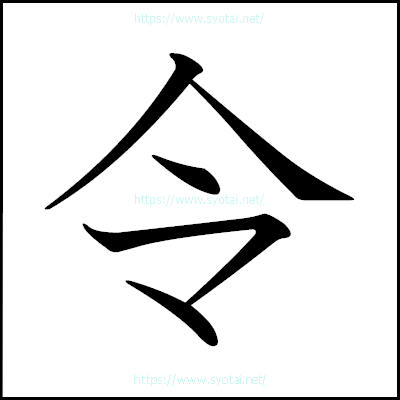 https://www.syotai.net/

令

https://www.syotai.net/

https://www.syotai.net/